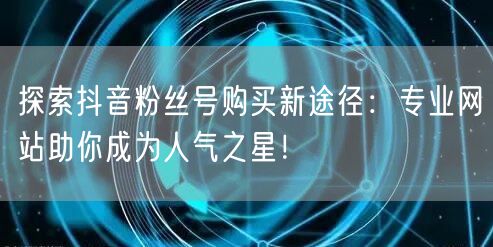 探索抖音粉丝号购买新途径：专业网站助你成为人气之星！